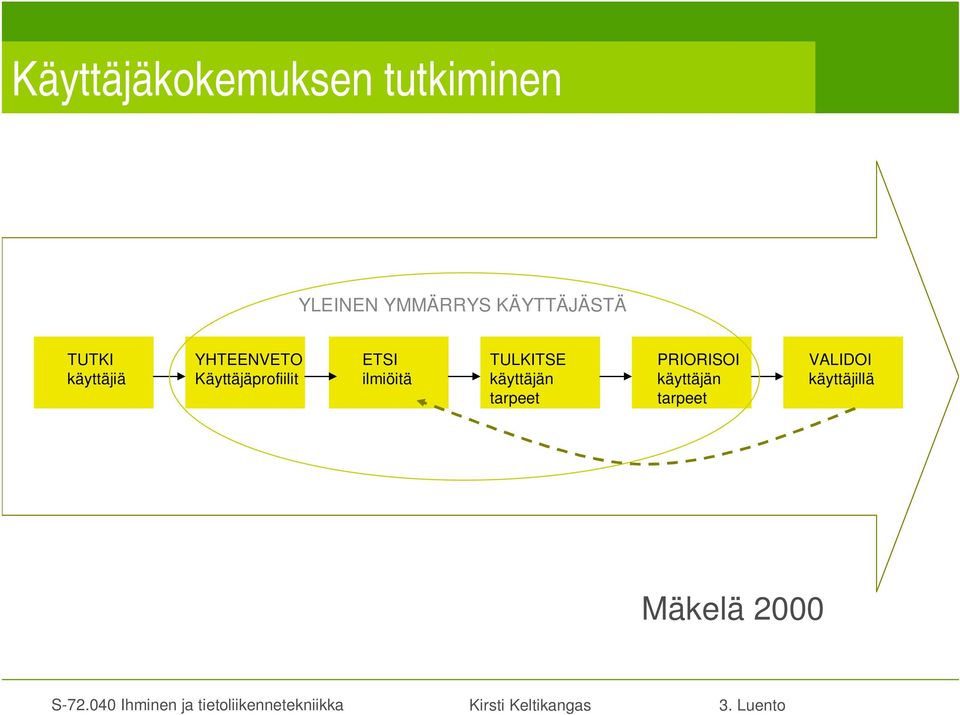 Käyttäjäkokemuksen tutkiminen

YLEINEN YMMÄRRYS KÄYTTÄJÄSTÄ

TUTKI käyttäjiä

YHTEENVETO Käyttäjäprofiilit

ETSI ilmiöitä

TULKITSE käyttäjän tarpeet

PRIORISOI käyttäjän tarpeet

VALIDOI käyttäjillä

Mäkelä 2000

S-72.040 Ihminen ja tietoliikennetekniikka

Kirsti Keltikangas

3. Luento